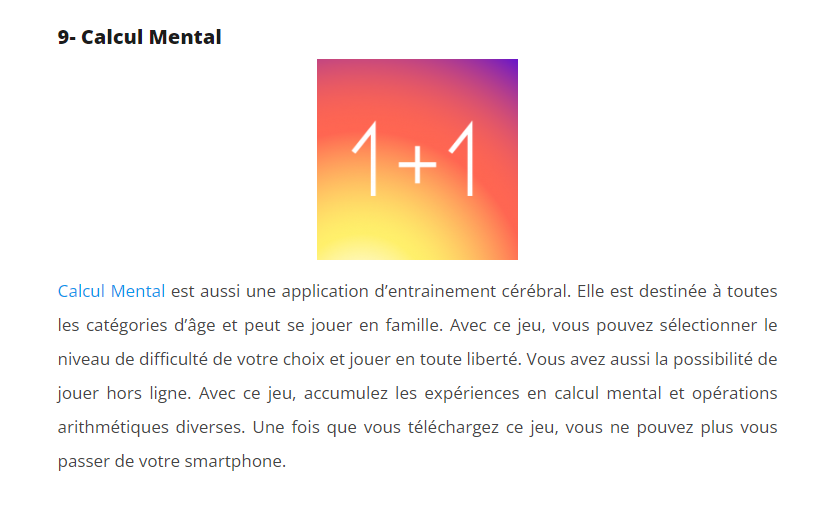 9- Calcul Mental

1+1

Calcul Mental est aussi une application d'entrainement cérébral. Elle est destinée à toutes les catégories d'âge et peut se jouer en famille. Avec ce jeu, vous pouvez sélectionner le niveau de difficulté de votre choix et jouer en toute liberté. Vous avez aussi la possibilité de jouer hors ligne. Avec ce jeu, accumulez les expériences en calcul mental et opérations arithmétiques diverses. Une fois que vous téléchargez ce jeu, vous ne pouvez plus vous passer de votre smartphone.